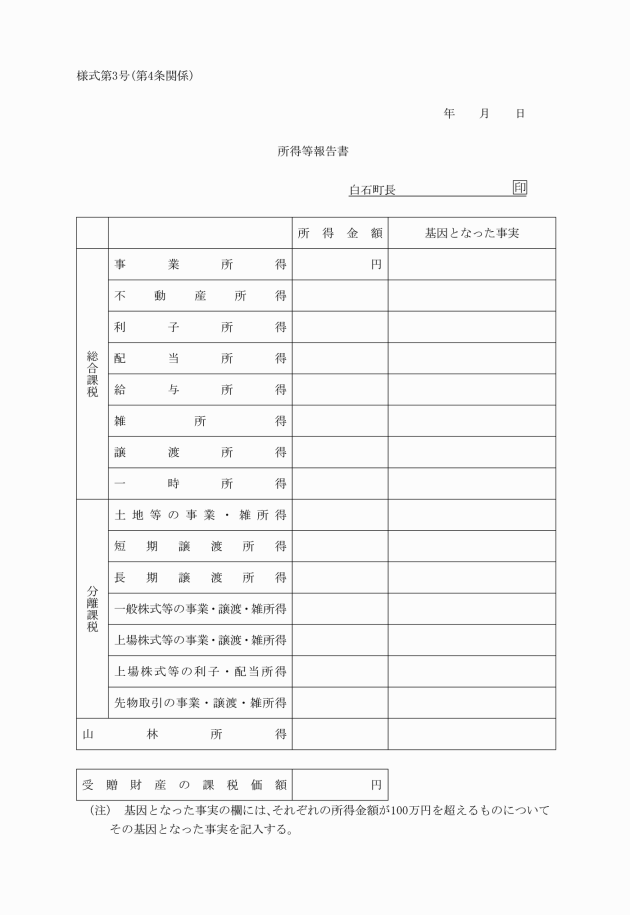 様式第3号(第4条関係)

年　月　日

所得等報告書

白石町長　印

| | | 所得金額 | 基因となった事実 |
|---|---|---|---|
| 総合課税 | 事業所得 | 円 | |
| | 不動産所得 | | |
| | 利子所得 | | |
| | 配当所得 | | |
| | 給与所得 | | |
| | 雑所得 | | |
| | 譲渡所得 | | |
| | 一時所得 | | |
| 分離課税 | 土地等の事業・雑所得 | | |
| | 短期譲渡所得 | | |
| | 長期譲渡所得 | | |
| | 一般株式等の事業・譲渡・雑所得 | | |
| | 上場株式等の事業・譲渡・雑所得 | | |
| | 上場株式等の利子・配当所得 | | |
| | 先物取引の事業・譲渡・雑所得 | | |
| 山林所得 | | | |

| 受贈財産の課税価額 | 円 |
|---|---|

(注)　基因となった事実の欄には、それぞれの所得金額が100万円を超えるものについてその基因となった事実を記入する。